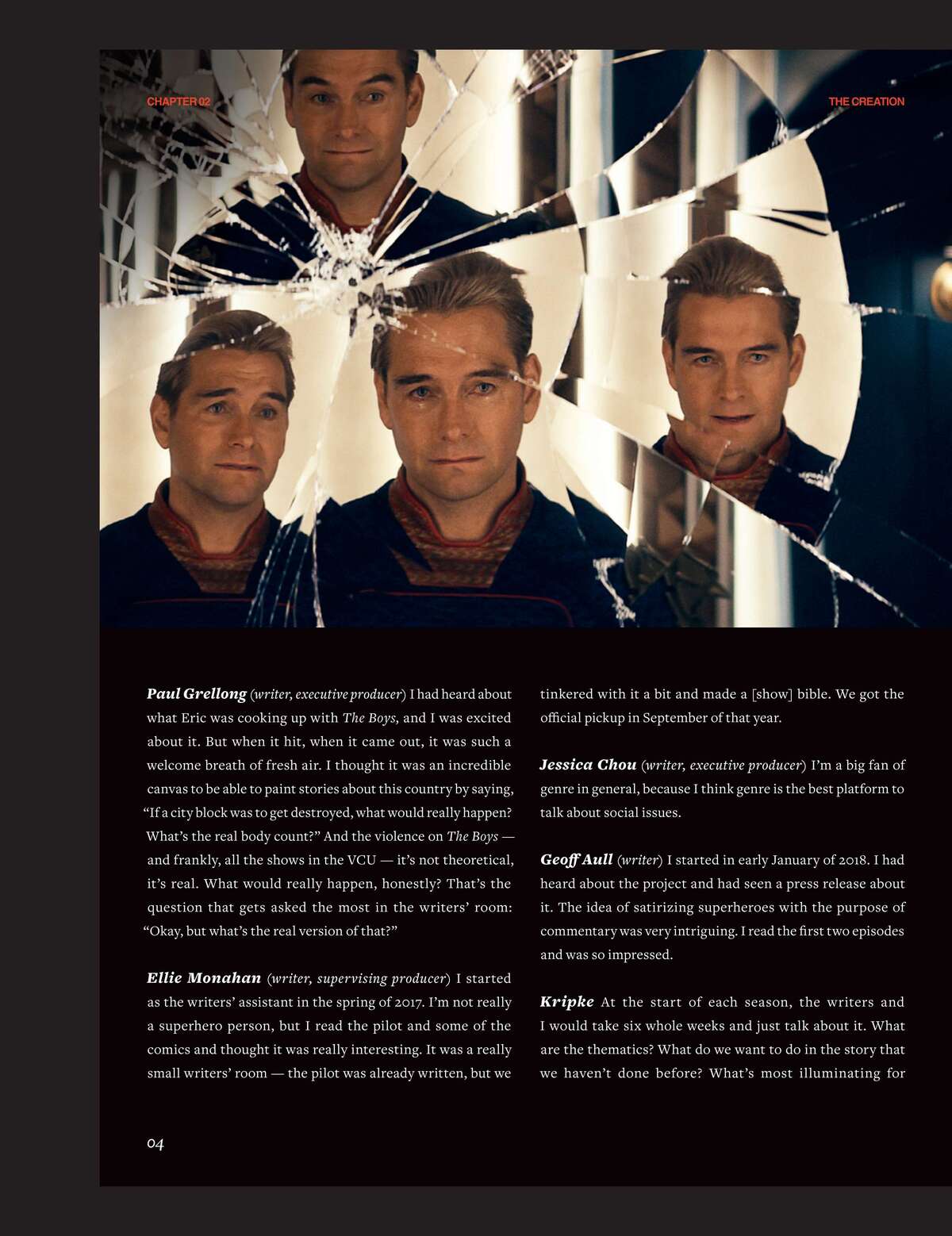 CHAPTER 02

THE CREATION

Paul Grellong (writer, executive producer) I had heard about what Eric was cooking up with The Boys, and I was excited about it. But when it hit, when it came out, it was such a welcome breath of fresh air. I thought it was an incredible canvas to be able to paint stories about this country by saying, "If a city block was to get destroyed, what would really happen? What's the real body count?" And the violence on The Boys — and frankly, all the shows in the VCU — it's not theoretical, it's real. What would really happen, honestly? That's the question that gets asked the most in the writers' room: "Okay, but what's the real version of that?"

Ellie Monahan (writer, supervising producer) I started as the writers' assistant in the spring of 2017. I'm not really a superhero person, but I read the pilot and some of the comics and thought it was really interesting. It was a really small writers' room — the pilot was already written, but we tinkered with it a bit and made a [show] bible. We got the official pickup in September of that year.

Jessica Chou (writer, executive producer) I'm a big fan of genre in general, because I think genre is the best platform to talk about social issues.

Geoff Aull (writer) I started in early January of 2018. I had heard about the project and had seen a press release about it. The idea of satirizing superheroes with the purpose of commentary was very intriguing. I read the first two episodes and was so impressed.

Kripke At the start of each season, the writers and I would take six whole weeks and just talk about it. What are the thematics? What do we want to do in the story that we haven't done before? What's most illuminating for

04